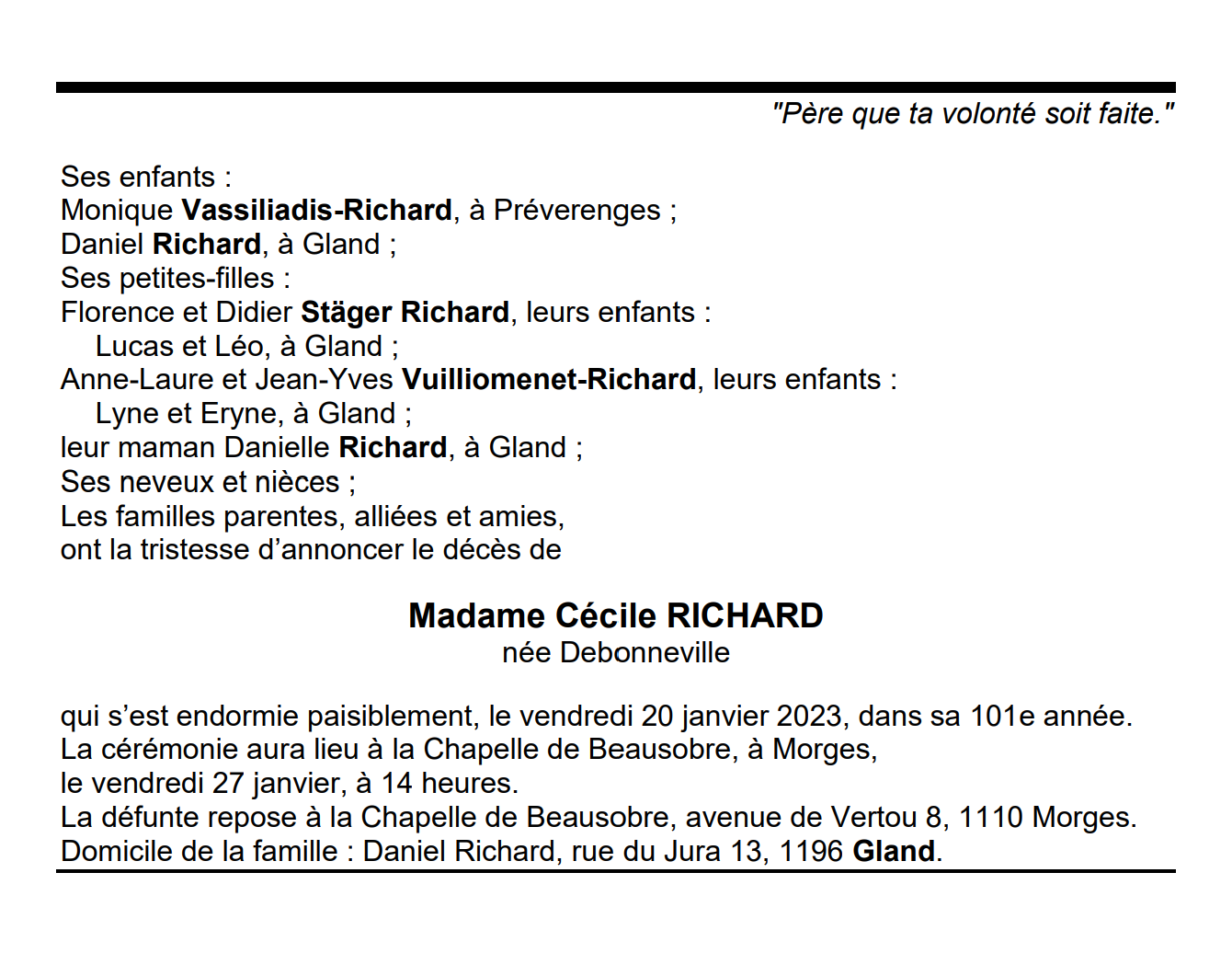 "Père que ta volonté soit faite."

Ses enfants :
Monique Vassiliadis-Richard, à Préverenges ;
Daniel Richard, à Gland ;
Ses petites-filles :
Florence et Didier Stäger Richard, leurs enfants :
Lucas et Léo, à Gland ;
Anne-Laure et Jean-Yves Vuilliomenet-Richard, leurs enfants :
Lyne et Eryne, à Gland ;
leur maman Danielle Richard, à Gland ;
Ses neveux et nièces ;
Les familles parentes, alliées et amies,
ont la tristesse d'annoncer le décès de

Madame Cécile RICHARD
née Debonneville

qui s'est endormie paisiblement, le vendredi 20 janvier 2023, dans sa 101e année.
La cérémonie aura lieu à la Chapelle de Beausobre, à Morges,
le vendredi 27 janvier, à 14 heures.
La défunte repose à la Chapelle de Beausobre, avenue de Vertou 8, 1110 Morges.
Domicile de la famille : Daniel Richard, rue du Jura 13, 1196 Gland.